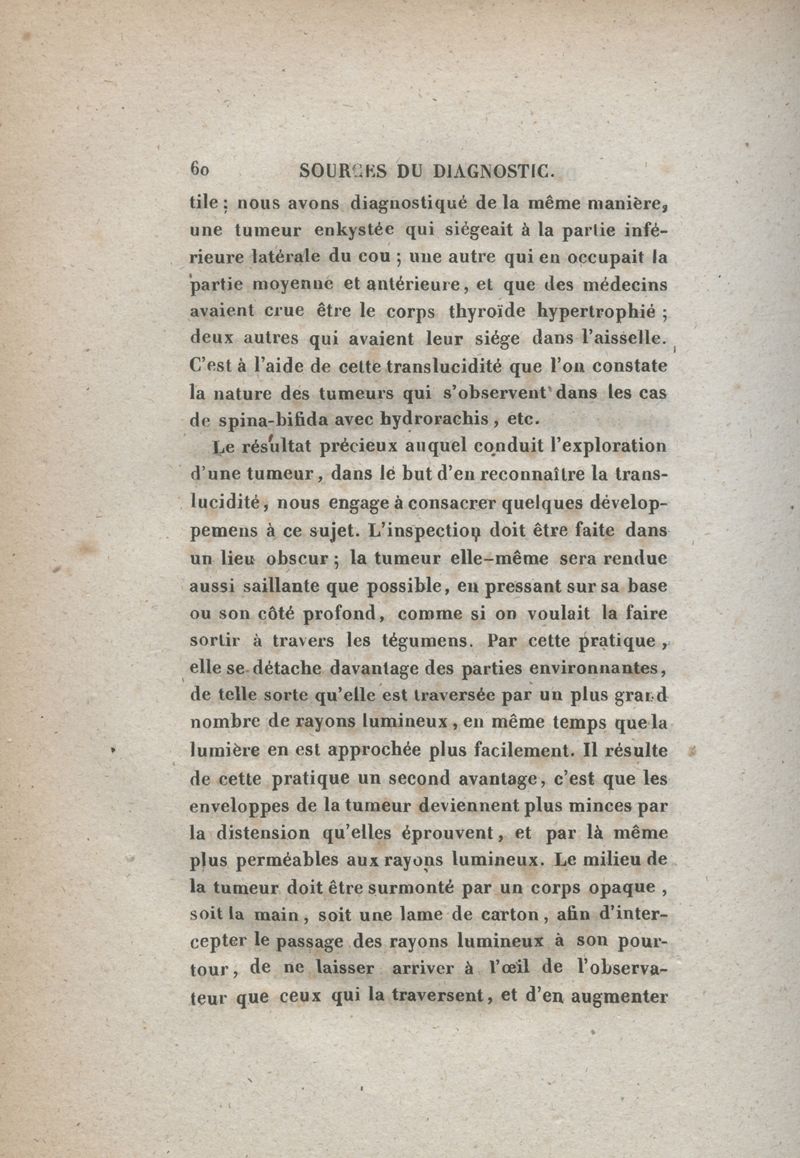 60 SOURCES DU DIAGNOSTIC.

tile ; nous avons diagnostiqué de la même manière, une tumeur enkystée qui siégeait à la partie inférieure latérale du cou ; une autre qui en occupait la partie moyenne et antérieure, et que des médecins avaient crue être le corps thyroïde hypertrophié ; deux autres qui avaient leur siége dans l'aisselle. C'est à l'aide de cette translucidité que l'on constate la nature des tumeurs qui s'observent dans les cas de spina-bifida avec hydrorachis, etc.

Le résultat précieux auquel conduit l'exploration d'une tumeur, dans le but d'en reconnaître la translucidité, nous engage à consacrer quelques développemens à ce sujet. L'inspection doit être faite dans un lieu obscur ; la tumeur elle-même sera rendue aussi saillante que possible, en pressant sur sa base ou son côté profond, comme si on voulait la faire sortir à travers les tégumens. Par cette pratique, elle se détache davantage des parties environnantes, de telle sorte qu'elle est traversée par un plus grand nombre de rayons lumineux, en même temps que la lumière en est approchée plus facilement. Il résulte de cette pratique un second avantage, c'est que les enveloppes de la tumeur deviennent plus minces par la distension qu'elles éprouvent, et par là même plus perméables aux rayons lumineux. Le milieu de la tumeur doit être surmonté par un corps opaque, soit la main, soit une lame de carton, afin d'intercepter le passage des rayons lumineux à son pourtour, de ne laisser arriver à l'œil de l'observateur que ceux qui la traversent, et d'en augmenter